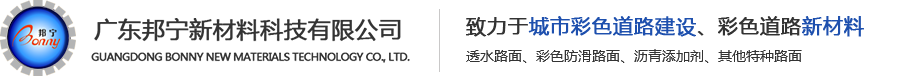 邦宁
Bonny
广东邦宁新材料科技有限公司
GUANGDONG BONNY NEW MATERIALS TECHNOLOGY CO., LTD.

致力于城市彩色道路建设、彩色道路新材料
透水路面、彩色防滑路面、沥青添加剂、其他特种路面